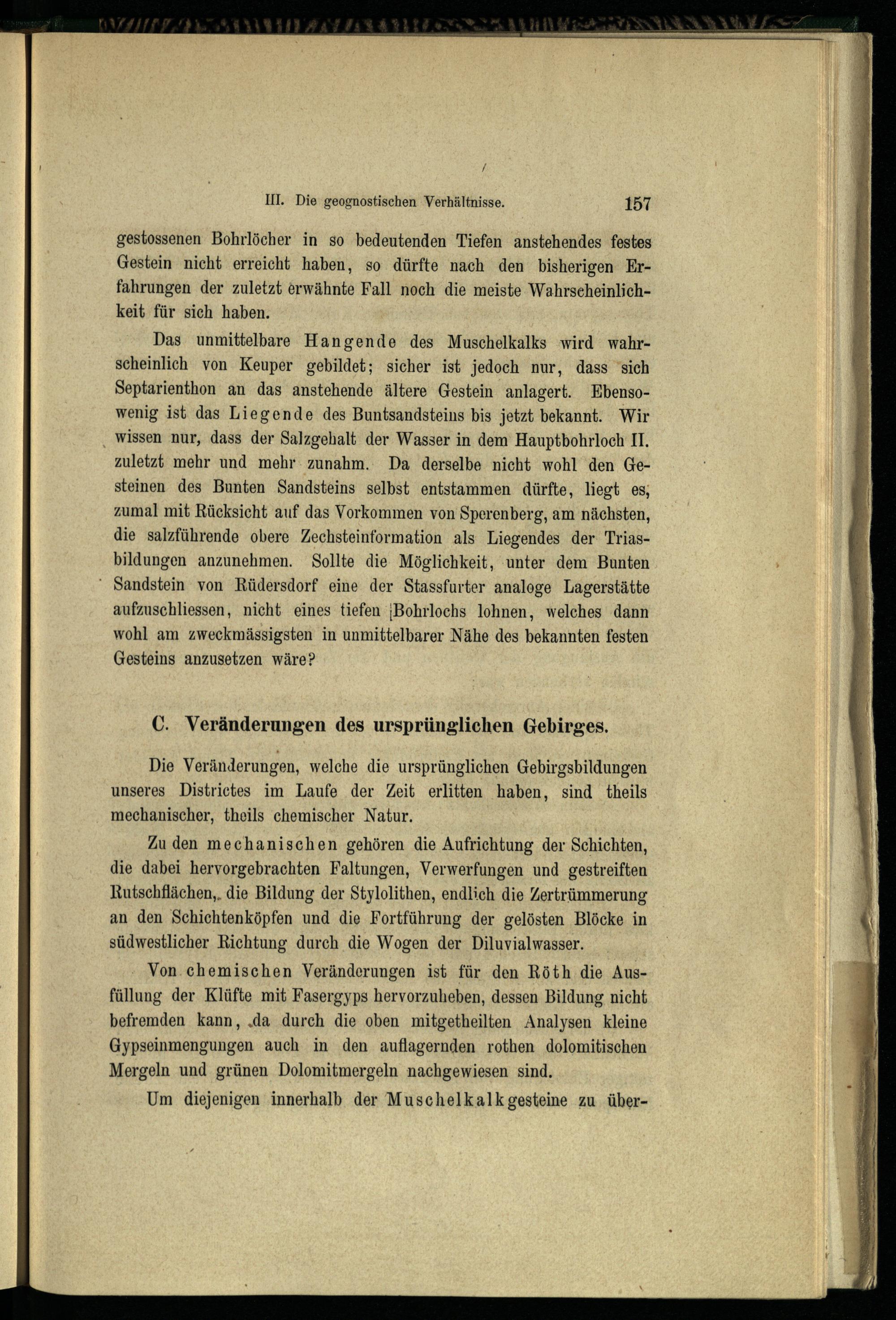 III. Die geognostischen Verhältnisse. 157

gestossenen Bohrlöcher in so bedeutenden Tiefen anstehendes festes Gestein nicht erreicht haben, so dürfte nach den bisherigen Erfahrungen der zuletzt erwähnte Fall noch die meiste Wahrscheinlichkeit für sich haben.

Das unmittelbare Hangende des Muschelkalks wird wahrscheinlich von Keuper gebildet; sicher ist jedoch nur, dass sich Septarienthon an das anstehende ältere Gestein anlagert. Ebensowenig ist das Liegende des Buntsandsteins bis jetzt bekannt. Wir wissen nur, dass der Salzgehalt der Wasser in dem Hauptbohrloch II. zuletzt mehr und mehr zunahm. Da derselbe nicht wohl den Gesteinen des Bunten Sandsteins selbst entstammen dürfte, liegt es, zumal mit Rücksicht auf das Vorkommen von Sperenberg, am nächsten, die salzführende obere Zechsteinformation als Liegendes der Triasbildungen anzunehmen. Sollte die Möglichkeit, unter dem Bunten Sandstein von Rüdersdorf eine der Stassfurter analoge Lagerstätte aufzuschliessen, nicht eines tiefen Bohrlochs lohnen, welches dann wohl am zweckmässigsten in unmittelbarer Nähe des bekannten festen Gesteins anzusetzen wäre?

C. Veränderungen des ursprünglichen Gebirges.

Die Veränderungen, welche die ursprünglichen Gebirgsbildungen unseres Districtes im Laufe der Zeit erlitten haben, sind theils mechanischer, theils chemischer Natur.

Zu den mechanischen gehören die Aufrichtung der Schichten, die dabei hervorgebrachten Faltungen, Verwerfungen und gestreiften Rutschflächen, die Bildung der Stylolithen, endlich die Zertrümmerung an den Schichtenköpfen und die Fortführung der gelösten Blöcke in südwestlicher Richtung durch die Wogen der Diluvialwasser.

Von chemischen Veränderungen ist für den Röth die Ausfüllung der Klüfte mit Fasergyps hervorzuheben, dessen Bildung nicht befremden kann, da durch die oben mitgetheilten Analysen kleine Gypseinmengungen auch in den auflagernden rothen dolomitischen Mergeln und grünen Dolomitmergeln nachgewiesen sind.

Um diejenigen innerhalb der Muschelkalkgesteine zu über-